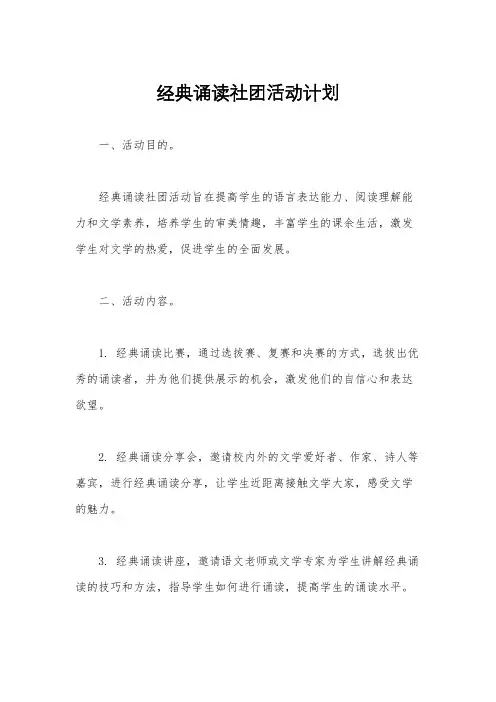 经典诵读社团活动计划

一、活动目的。

经典诵读社团活动旨在提高学生的语言表达能力、阅读理解能力和文学素养，培养学生的审美情趣，丰富学生的课余生活，激发学生对文学的热爱，促进学生的全面发展。

二、活动内容。

1. 经典诵读比赛，通过选拔赛、复赛和决赛的方式，选拔出优秀的诵读者，并为他们提供展示的机会，激发他们的自信心和表达欲望。

2. 经典诵读分享会，邀请校内外的文学爱好者、作家、诗人等嘉宾，进行经典诵读分享，让学生近距离接触文学大家，感受文学的魅力。

3. 经典诵读讲座，邀请语文老师或文学专家为学生讲解经典诵读的技巧和方法，指导学生如何进行诵读，提高学生的诵读水平。